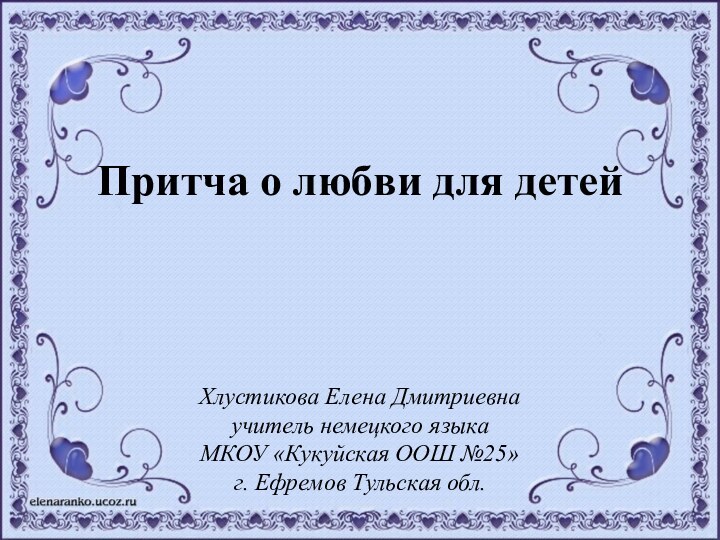 Притча о любви для детей

Хлустикова Елена Дмитриевна
учитель немецкого языка
МКОУ «Кукуйская ООШ №25»
г. Ефремов Тульская обл.

elenaranko.ucoz.ru